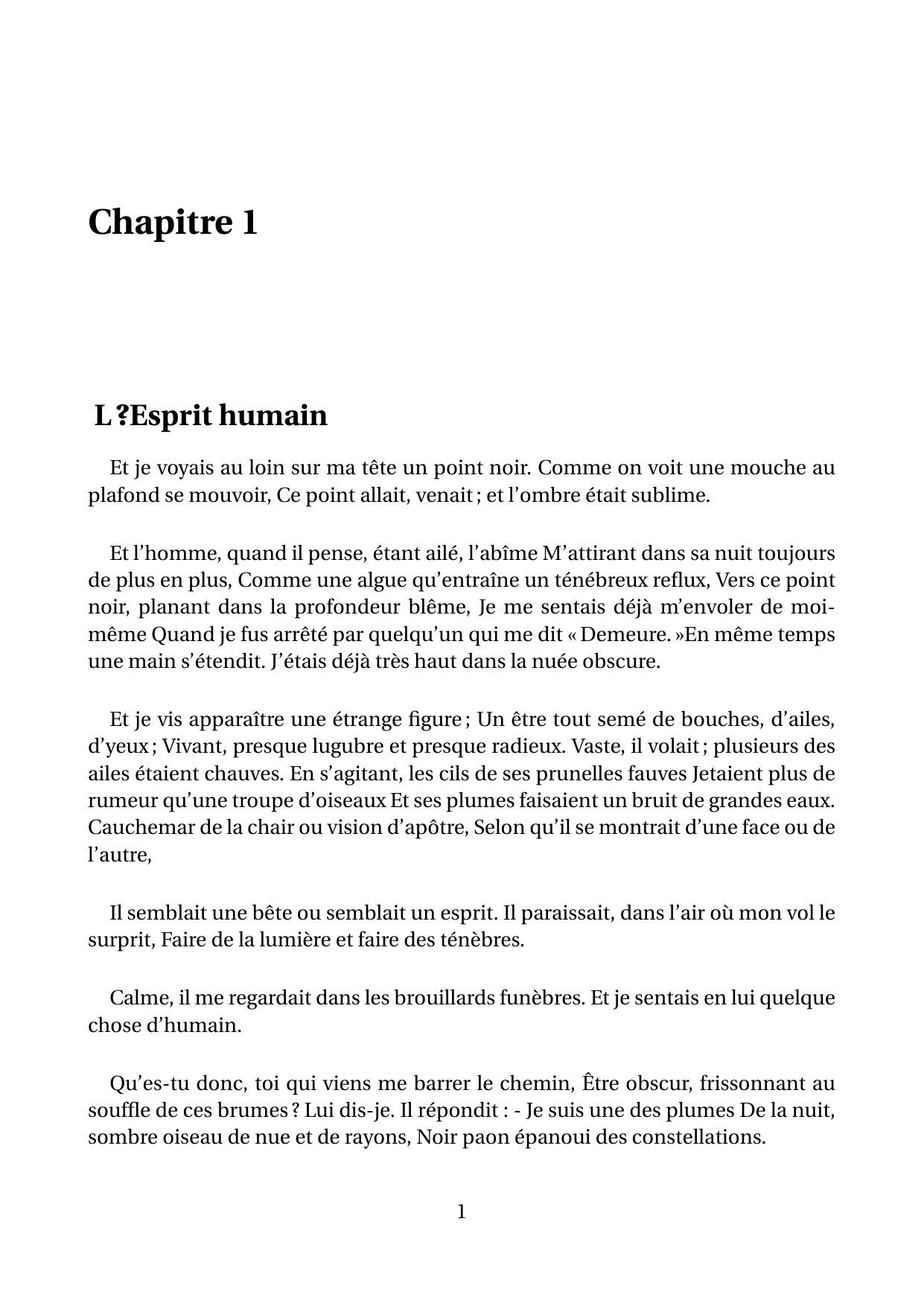 Chapitre 1

L ?Esprit humain

Et je voyais au loin sur ma tête un point noir. Comme on voit une mouche au plafond se mouvoir, Ce point allait, venait ; et l'ombre était sublime.

Et l'homme, quand il pense, étant ailé, l'abîme M'attirant dans sa nuit toujours de plus en plus, Comme une algue qu'entraîne un ténébreux reflux, Vers ce point noir, planant dans la profondeur blême, Je me sentais déjà m'envoler de moi-même Quand je fus arrêté par quelqu'un qui me dit « Demeure. »En même temps une main s'étendit. J'étais déjà très haut dans la nuée obscure.

Et je vis apparaître une étrange figure ; Un être tout semé de bouches, d'ailes, d'yeux ; Vivant, presque lugubre et presque radieux. Vaste, il volait ; plusieurs des ailes étaient chauves. En s'agitant, les cils de ses prunelles fauves Jetaient plus de rumeur qu'une troupe d'oiseaux Et ses plumes faisaient un bruit de grandes eaux. Cauchemar de la chair ou vision d'apôtre, Selon qu'il se montrait d'une face ou de l'autre,

Il semblait une bête ou semblait un esprit. Il paraissait, dans l'air où mon vol le surprit, Faire de la lumière et faire des ténèbres.

Calme, il me regardait dans les brouillards funèbres. Et je sentais en lui quelque chose d'humain.

Qu'es-tu donc, toi qui viens me barrer le chemin, Être obscur, frissonnant au souffle de ces brumes ? Lui dis-je. Il répondit : - Je suis une des plumes De la nuit, sombre oiseau de nue et de rayons, Noir paon épanoui des constellations.

1